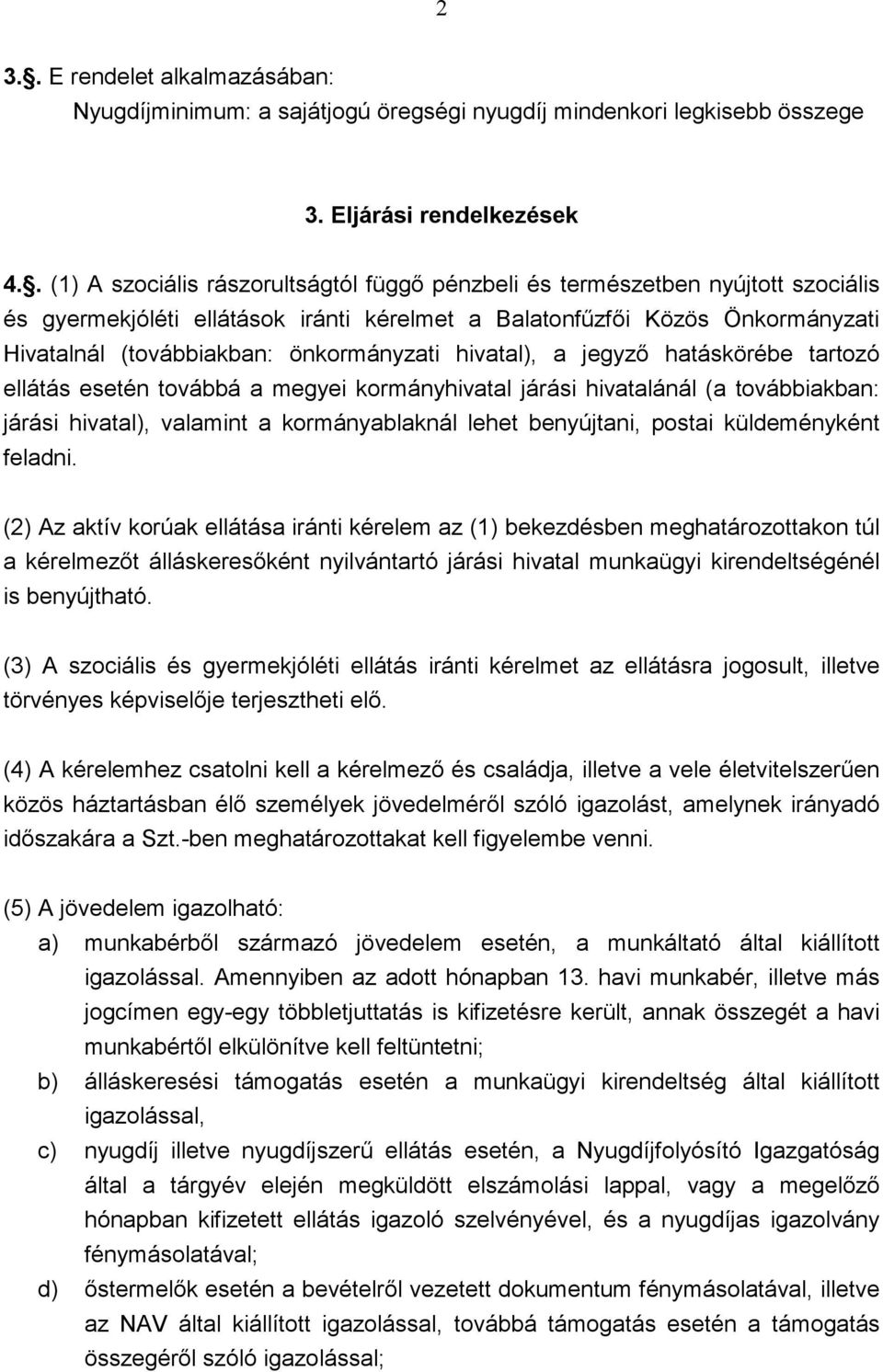 2

3.. E rendelet alkalmazásában:
Nyugdíjminimum: a sajátjogú öregségi nyugdíj mindenkori legkisebb összege

3. Eljárási rendelkezések

4.. (1) A szociális rászorultságtól függő pénzbeli és természetben nyújtott szociális és gyermekjóléti ellátások iránti kérelmet a Balatonfűzfői Közös Önkormányzati Hivatalnál (továbbiakban: önkormányzati hivatal), a jegyző hatáskörébe tartozó ellátás esetén továbbá a megyei kormányhivatal járási hivatalánál (a továbbiakban: járási hivatal), valamint a kormányablaknál lehet benyújtani, postai küldeményként feladni.

(2) Az aktív korúak ellátása iránti kérelem az (1) bekezdésben meghatározottakon túl a kérelmezőt álláskeresőként nyilvántartó járási hivatal munkaügyi kirendeltségénél is benyújtható.

(3) A szociális és gyermekjóléti ellátás iránti kérelmet az ellátásra jogosult, illetve törvényes képviselője terjesztheti elő.

(4) A kérelemhez csatolni kell a kérelmező és családja, illetve a vele életvitelszerűen közös háztartásban élő személyek jövedelméről szóló igazolást, amelynek irányadó időszakára a Szt.-ben meghatározottakat kell figyelembe venni.

(5) A jövedelem igazolható:
a) munkabérből származó jövedelem esetén, a munkáltató által kiállított igazolással. Amennyiben az adott hónapban 13. havi munkabér, illetve más jogcímen egy-egy többletjuttatás is kifizetésre került, annak összegét a havi munkabértől elkülönítve kell feltüntetni;
b) álláskeresési támogatás esetén a munkaügyi kirendeltség által kiállított igazolással,
c) nyugdíj illetve nyugdíjszerű ellátás esetén, a Nyugdíjfolyósító Igazgatóság által a tárgyév elején megküldött elszámolási lappal, vagy a megelőző hónapban kifizetett ellátás igazoló szelvényével, és a nyugdíjas igazolvány fénymásolatával;
d) őstermelők esetén a bevételről vezetett dokumentum fénymásolatával, illetve az NAV által kiállított igazolással, továbbá támogatás esetén a támogatás összegéről szóló igazolással;